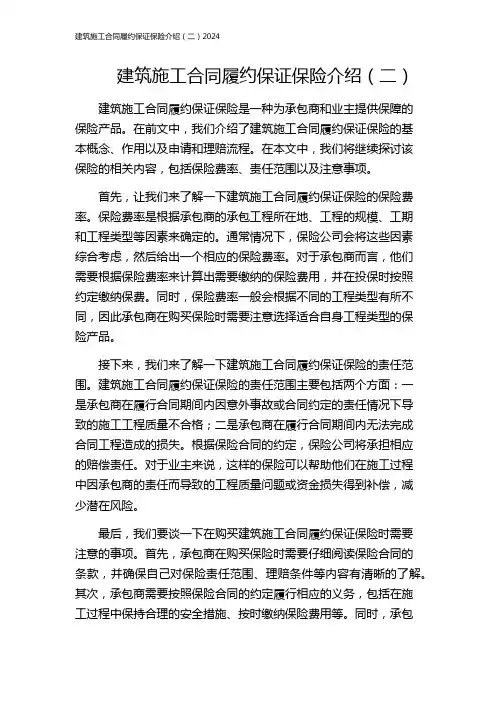 建筑施工合同履约保证保险介绍（二）2024

建筑施工合同履约保证保险介绍（二）

建筑施工合同履约保证保险是一种为承包商和业主提供保障的保险产品。在前文中，我们介绍了建筑施工合同履约保证保险的基本概念、作用以及申请和理赔流程。在本文中，我们将继续探讨该保险的相关内容，包括保险费率、责任范围以及注意事项。

首先，让我们来了解一下建筑施工合同履约保证保险的保险费率。保险费率是根据承包商的承包工程所在地、工程的规模、工期和工程类型等因素来确定的。通常情况下，保险公司会将这些因素综合考虑，然后给出一个相应的保险费率。对于承包商而言，他们需要根据保险费率来计算出需要缴纳的保险费用，并在投保时按照约定缴纳保费。同时，保险费率一般会根据不同的工程类型有所不同，因此承包商在购买保险时需要注意选择适合自身工程类型的保险产品。

接下来，我们来了解一下建筑施工合同履约保证保险的责任范围。建筑施工合同履约保证保险的责任范围主要包括两个方面：一是承包商在履行合同期间内因意外事故或合同约定的责任情况下导致的施工工程质量不合格；二是承包商在履行合同期间内无法完成合同工程造成的损失。根据保险合同的约定，保险公司将承担相应的赔偿责任。对于业主来说，这样的保险可以帮助他们在施工过程中因承包商的责任而导致的工程质量问题或资金损失得到补偿，减少潜在风险。

最后，我们要谈一下在购买建筑施工合同履约保证保险时需要注意的事项。首先，承包商在购买保险时需要仔细阅读保险合同的条款，并确保自己对保险责任范围、理赔条件等内容有清晰的了解。其次，承包商需要按照保险合同的约定履行相应的义务，包括在施工过程中保持合理的安全措施、按时缴纳保险费用等。同时，承包